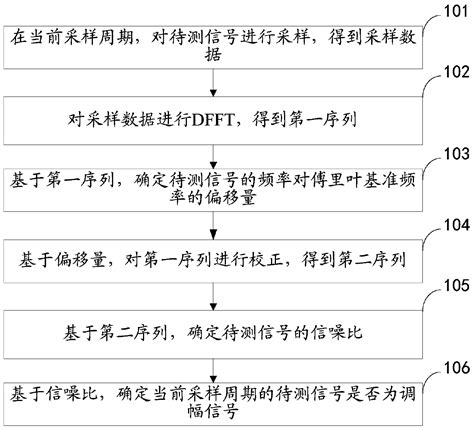 101

在当前采样周期，对待测信号进行采样，得到采样数据

102

对采样数据进行DFFT，得到第一序列

103

基于第一序列，确定待测信号的频率对傅里叶基准频率的偏移量

104

基于偏移量，对第一序列进行校正，得到第二序列

105

基于第二序列，确定待测信号的信噪比

106

基于信噪比，确定当前采样周期的待测信号是否为调幅信号